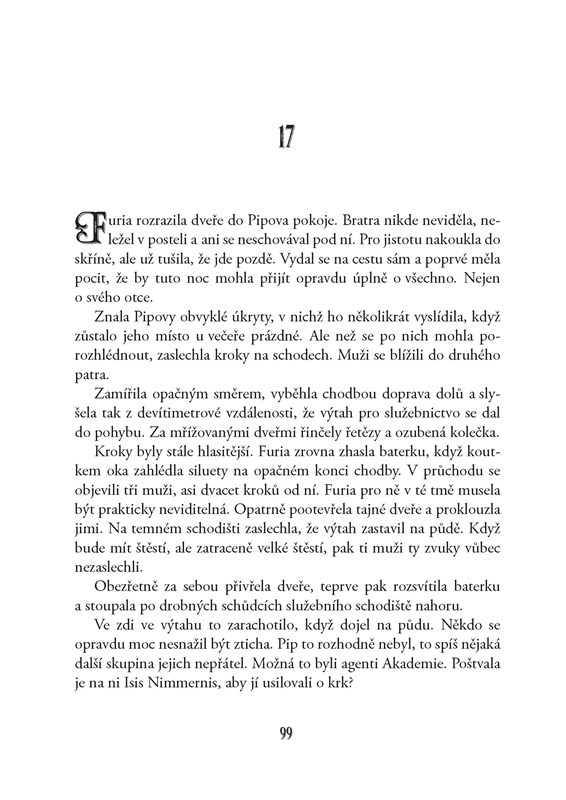 17

Furia rozrazila dveře do Pipova pokoje. Bratra nikde neviděla, neležel v posteli a ani se neschovával pod ní. Pro jistotu nakoukla do skříně, ale už tušila, že jde pozdě. Vydal se na cestu sám a poprvé měla pocit, že by tuto noc mohla přijít opravdu úplně o všechno. Nejen o svého otce.

Znala Pipovy obvyklé úkryty, v nichž ho několikrát vyslídila, když zůstalo jeho místo u večeře prázdné. Ale než se po nich mohla porozhlédnout, zaslechla kroky na schodech. Muži se blížili do druhého patra.

Zamířila opačným směrem, vyběhla chodbou doprava dolů a slyšela tak z devítimetrové vzdálenosti, že výtah pro služebnictvo se dal do pohybu. Za mřížovanými dveřmi řinčely řetězy a ozubená kolečka.

Kroky byly stále hlasitější. Furia zrovna zhasla baterku, když koutkem oka zahlédla siluety na opačném konci chodby. V průchodu se objevili tři muži, asi dvacet kroků od ní. Furia pro ně v té tmě musela být prakticky neviditelná. Opatrně pootevřela tajné dveře a proklouzla jimi. Na temném schodišti zaslechla, že výtah zastavil na půdě. Když bude mít štěstí, ale zatraceně velké štěstí, pak ti muži ty zvuky vůbec nezaslechli.

Obezřetně za sebou přivřela dveře, teprve pak rozsvítila baterku a stoupala po drobných schůdcích služebního schodiště nahoru.

Ve zdi ve výtahu to zarachotilo, když dojel na půdu. Někdo se opravdu moc nesnažil být zticha. Pip to rozhodně nebyl, to spíš nějaká další skupina jejich nepřátel. Možná to byli agenti Akademie. Poštvala je na ni Isis Nimmernis, aby jí usilovali o krk?

99